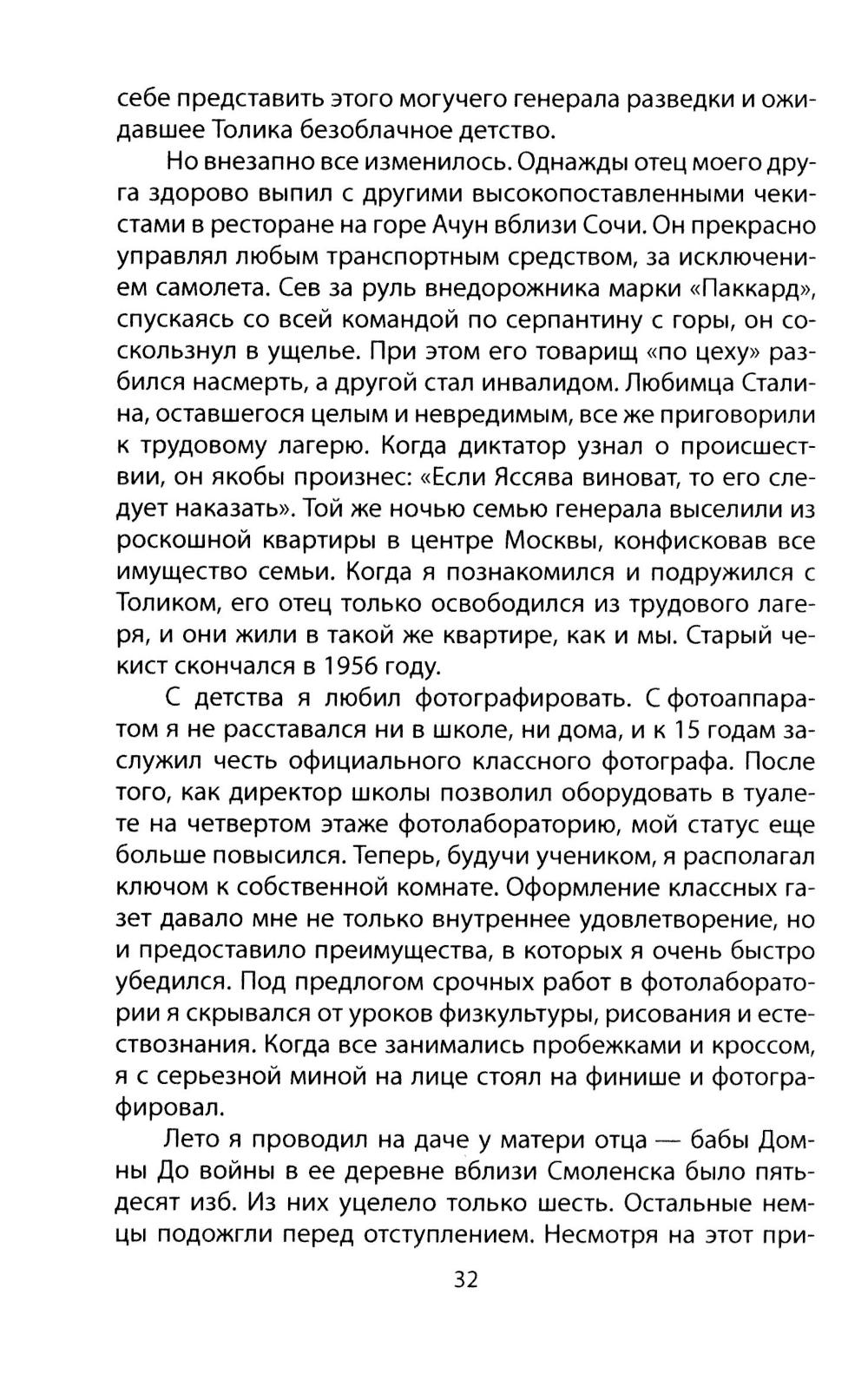 себе представить этого могучего генерала разведки и ожидавшее Толика безоблачное детство.

Но внезапно все изменилось. Однажды отец моего друга здорово выпил с другими высокопоставленными чекистами в ресторане на горе Ачун вблизи Сочи. Он прекрасно управлял любым транспортным средством, за исключением самолета. Сев за руль внедорожника марки «Паккард», спускаясь со всей командой по серпантину с горы, он соскользнул в ущелье. При этом его товарищ «по цеху» разбился насмерть, а другой стал инвалидом. Любимца Сталина, оставшегося целым и невредимым, все же приговорили к трудовому лагерю. Когда диктатор узнал о происшествии, он якобы произнес: «Если Яссява виноват, то его следует наказать». Той же ночью семью генерала выселили из роскошной квартиры в центре Москвы, конфисковав все имущество семьи. Когда я познакомился и подружился с Толиком, его отец только освободился из трудового лагеря, и они жили в такой же квартире, как и мы. Старый чекист скончался в 1956 году.

С детства я любил фотографировать. С фотоаппаратом я не расставался ни в школе, ни дома, и к 15 годам заслужил честь официального классного фотографа. После того, как директор школы позволил оборудовать в туалете на четвертом этаже фотолабораторию, мой статус еще больше повысился. Теперь, будучи учеником, я располагал ключом к собственной комнате. Оформление классных газет давало мне не только внутреннее удовлетворение, но и предоставило преимущества, в которых я очень быстро убедился. Под предлогом срочных работ в фотолаборатории я скрывался от уроков физкультуры, рисования и естествознания. Когда все занимались пробежками и кроссом, я с серьезной миной на лице стоял на финише и фотографировал.

Лето я проводил на даче у матери отца — бабы Домны До войны в ее деревне вблизи Смоленска было пятьдесят изб. Из них уцелело только шесть. Остальные немцы подожгли перед отступлением. Несмотря на этот при-

32